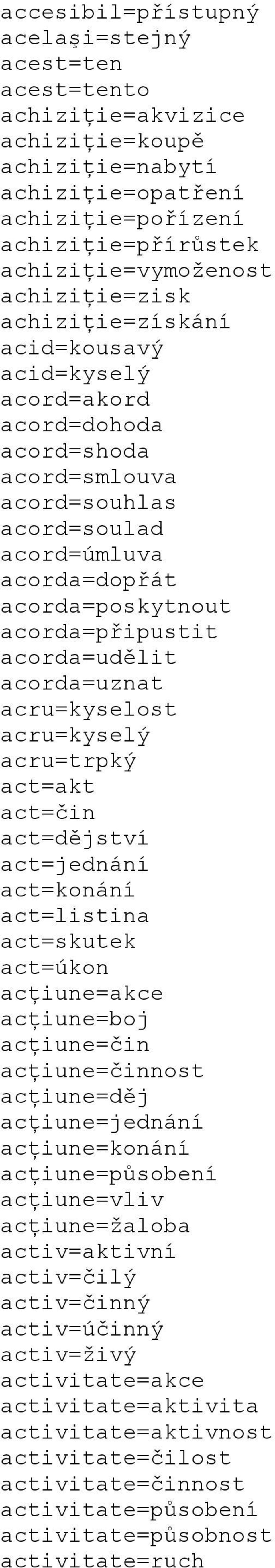 accesibil=přístupný
acelaşi=stejný
acest=ten
acest=tento
achiziţie=akvizice
achiziţie=koupě
achiziţie=nabytí
achiziţie=opatření
achiziţie=pořízení
achiziţie=přírůstek
achiziţie=vymoženost
achiziţie=zisk
achiziţie=získání
acid=kousavý
acid=kyselý
acord=akord
acord=dohoda
acord=shoda
acord=smlouva
acord=souhlas
acord=soulad
acord=úmluva
acorda=dopřát
acorda=poskytnout
acorda=připustit
acorda=udělit
acorda=uznat
acru=kyselost
acru=kyselý
acru=trpký
act=akt
act=čin
act=dějství
act=jednání
act=konání
act=listina
act=skutek
act=úkon
acţiune=akce
acţiune=boj
acţiune=čin
acţiune=činnost
acţiune=děj
acţiune=jednání
acţiune=konání
acţiune=působení
acţiune=vliv
acţiune=žaloba
activ=aktivní
activ=čilý
activ=činný
activ=účinný
activ=živý
activitate=akce
activitate=aktivita
activitate=aktivnost
activitate=čilost
activitate=činnost
activitate=působení
activitate=působnost
activitate=ruch